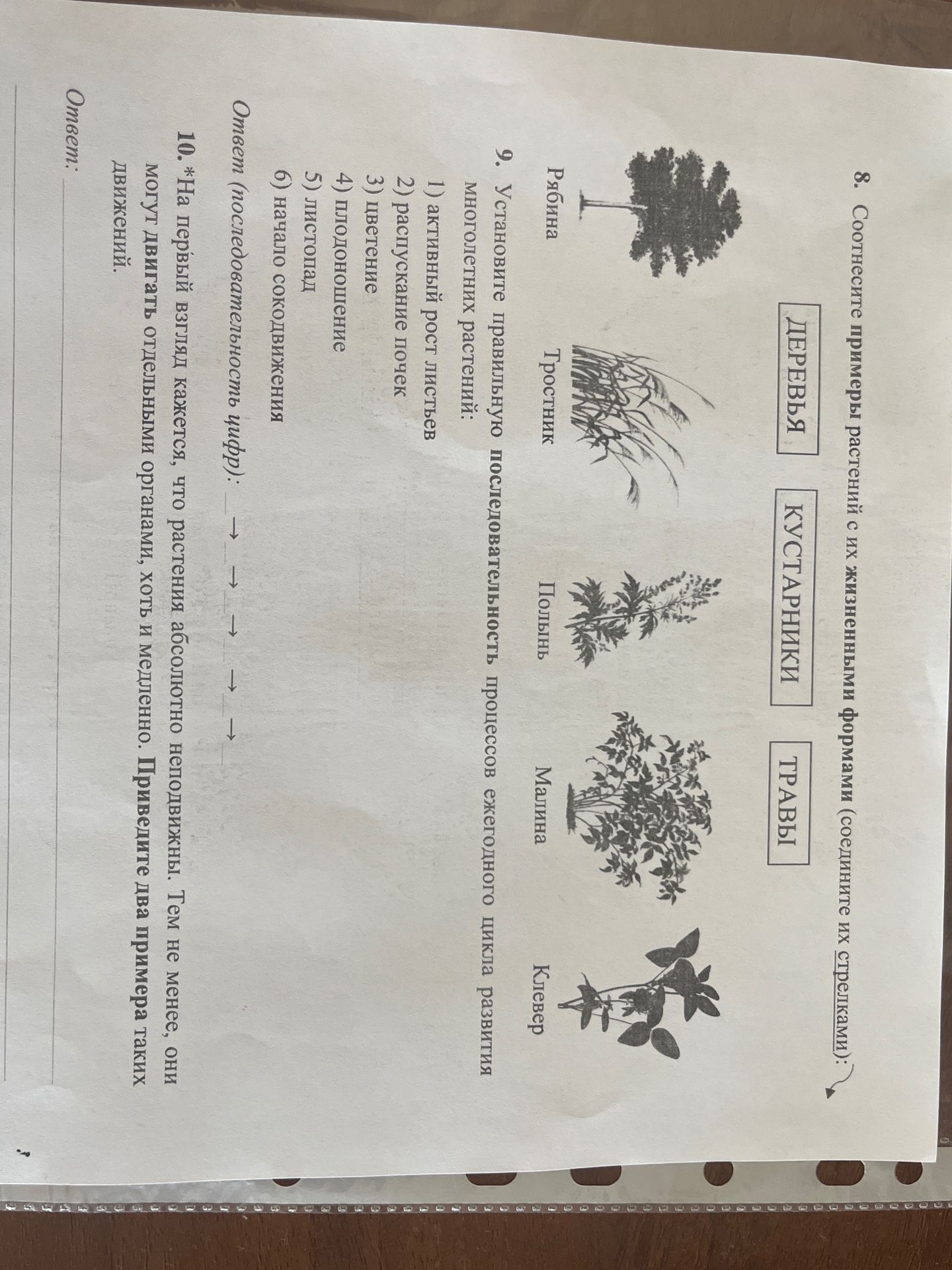 8. Соотнесите примеры растений с их жизненными формами (соедините их стрелками):

ДЕРЕВЬЯ

КУСТАРНИКИ

ТРАВЫ

Рябина

Тростник

Полынь

Малина

Клевер

9. Установите правильную последовательность процессов ежегодного цикла развития многолетних растений:

1) активный рост листьев
2) распускание почек
3) цветение
4) плодоношение
5) листопад
6) начало сокодвижения

Ответ (последовательность цифр): ____ → ____ → ____ → ____ → ____ → ____

10. *На первый взгляд кажется, что растения абсолютно неподвижны. Тем не менее, они могут двигать отдельными органами, хоть и медленно. Приведите два примера таких движений.

Ответ: ____